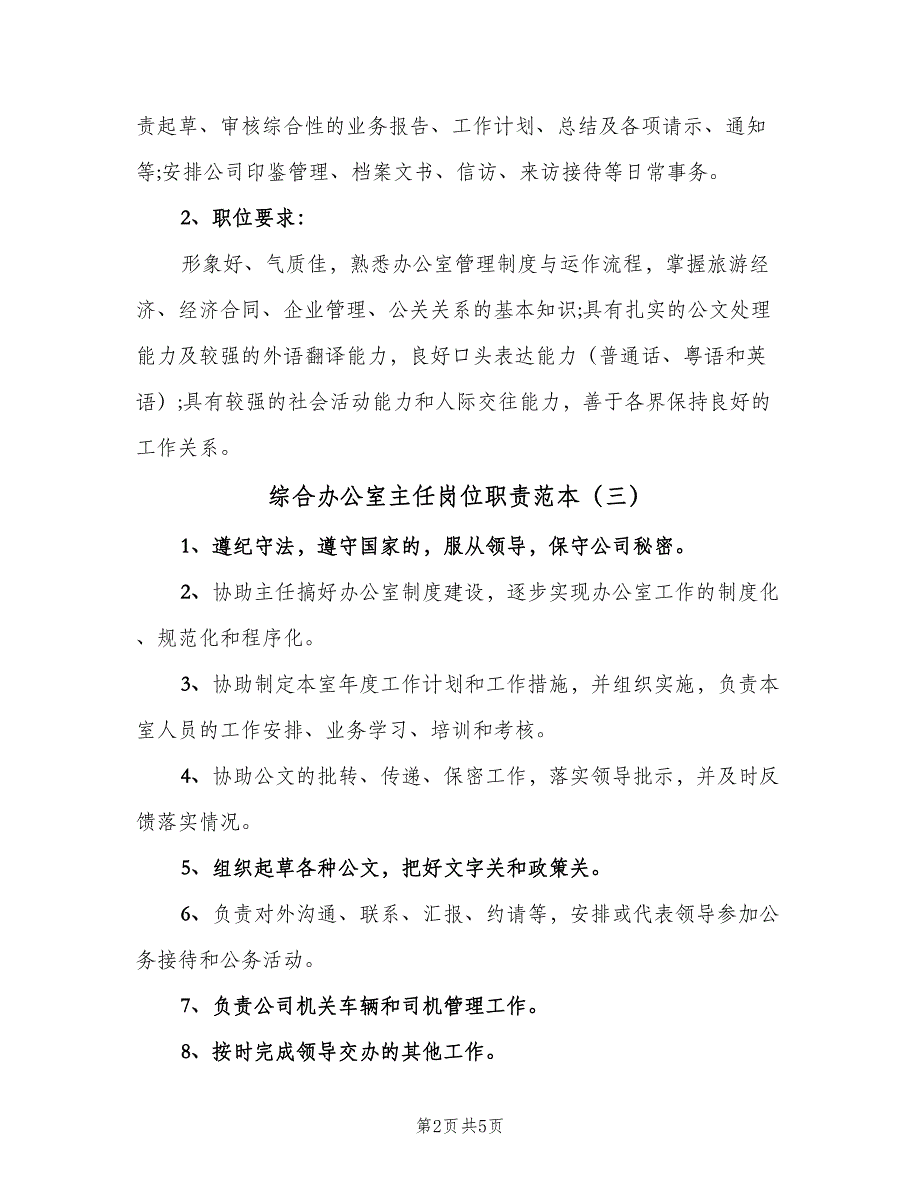 责起草、审核综合性的业务报告、工作计划、总结及各项请示、通知等;安排公司印鉴管理、档案文书、信访、来访接待等日常事务。

2、职位要求:

形象好、气质佳，熟悉办公室管理制度与运作流程，掌握旅游经济、经济合同、企业管理、公关关系的基本知识;具有扎实的公文处理能力及较强的外语翻译能力，良好口头表达能力（普通话、粤语和英语）;具有较强的社会活动能力和人际交往能力，善于各界保持良好的工作关系。

综合办公室主任岗位职责范本（三）

1、遵纪守法，遵守国家的，服从领导，保守公司秘密。

2、协助主任搞好办公室制度建设，逐步实现办公室工作的制度化、规范化和程序化。

3、协助制定本室年度工作计划和工作措施，并组织实施，负责本室人员的工作安排、业务学习、培训和考核。

4、协助公文的批转、传递、保密工作，落实领导批示，并及时反馈落实情况。

5、组织起草各种公文，把好文字关和政策关。

6、负责对外沟通、联系、汇报、约请等，安排或代表领导参加公务接待和公务活动。

7、负责公司机关车辆和司机管理工作。

8、按时完成领导交办的其他工作。

第2页 共5页